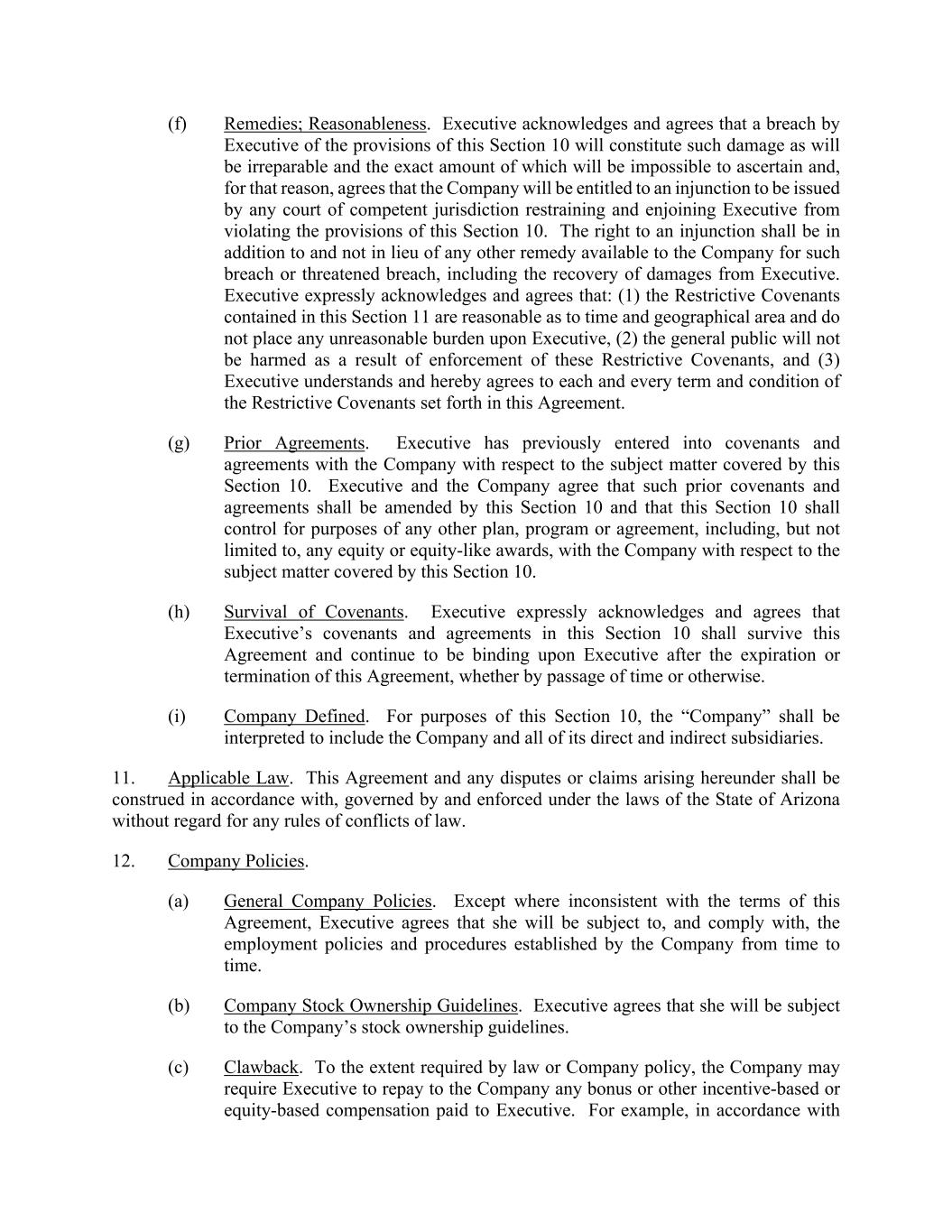 (f) Remedies; Reasonableness. Executive acknowledges and agrees that a breach by Executive of the provisions of this Section 10 will constitute such damage as will be irreparable and the exact amount of which will be impossible to ascertain and, for that reason, agrees that the Company will be entitled to an injunction to be issued by any court of competent jurisdiction restraining and enjoining Executive from violating the provisions of this Section 10. The right to an injunction shall be in addition to and not in lieu of any other remedy available to the Company for such breach or threatened breach, including the recovery of damages from Executive. Executive expressly acknowledges and agrees that: (1) the Restrictive Covenants contained in this Section 11 are reasonable as to time and geographical area and do not place any unreasonable burden upon Executive, (2) the general public will not be harmed as a result of enforcement of these Restrictive Covenants, and (3) Executive understands and hereby agrees to each and every term and condition of the Restrictive Covenants set forth in this Agreement.

(g) Prior Agreements. Executive has previously entered into covenants and agreements with the Company with respect to the subject matter covered by this Section 10. Executive and the Company agree that such prior covenants and agreements shall be amended by this Section 10 and that this Section 10 shall control for purposes of any other plan, program or agreement, including, but not limited to, any equity or equity-like awards, with the Company with respect to the subject matter covered by this Section 10.

(h) Survival of Covenants. Executive expressly acknowledges and agrees that Executive's covenants and agreements in this Section 10 shall survive this Agreement and continue to be binding upon Executive after the expiration or termination of this Agreement, whether by passage of time or otherwise.

(i) Company Defined. For purposes of this Section 10, the "Company" shall be interpreted to include the Company and all of its direct and indirect subsidiaries.

11. Applicable Law. This Agreement and any disputes or claims arising hereunder shall be construed in accordance with, governed by and enforced under the laws of the State of Arizona without regard for any rules of conflicts of law.

12. Company Policies.

(a) General Company Policies. Except where inconsistent with the terms of this Agreement, Executive agrees that she will be subject to, and comply with, the employment policies and procedures established by the Company from time to time.

(b) Company Stock Ownership Guidelines. Executive agrees that she will be subject to the Company's stock ownership guidelines.

(c) Clawback. To the extent required by law or Company policy, the Company may require Executive to repay to the Company any bonus or other incentive-based or equity-based compensation paid to Executive. For example, in accordance with